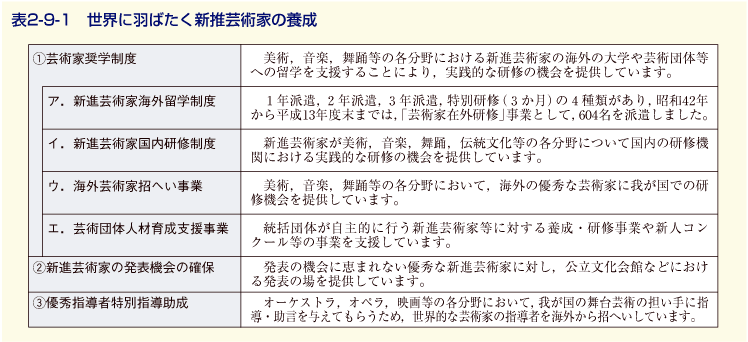 表2-9-1　世界に羽ばたく新推芸術家の養成

| | |
|---|---|
| ①芸術家奨学制度 | 美術，音楽，舞踊等の各分野における新進芸術家の海外の大学や芸術団体等への留学を支援することにより，実践的な研修の機会を提供しています。 |
| ア．新進芸術家海外留学制度 | 1年派遣，2年派遣，3年派遣，特別研修（3か月）の4種類があり，昭和42年から平成13年度末までは，「芸術家在外研修」事業として，604名を派遣しました。 |
| イ．新進芸術家国内研修制度 | 新進芸術家が美術，音楽，舞踊，伝統文化等の各分野について国内の研修機関における実践的な研修の機会を提供しています。 |
| ウ．海外芸術家招へい事業 | 美術，音楽，舞踊等の各分野において，海外の優秀な芸術家に我が国での研修機会を提供しています。 |
| エ．芸術団体人材育成支援事業 | 統括団体が自主的に行う新進芸術家等に対する養成・研修事業や新人コンクール等の事業を支援しています。 |
| ②新進芸術家の発表機会の確保 | 発表の機会に恵まれない優秀な新進芸術家に対し，公立文化会館などにおける発表の場を提供しています。 |
| ③優秀指導者特別指導助成 | オーケストラ，オペラ，映画等の各分野において，我が国の舞台芸術の担い手に指導・助言を与えてもらうため，世界的な芸術家の指導者を海外から招へいしています。 |